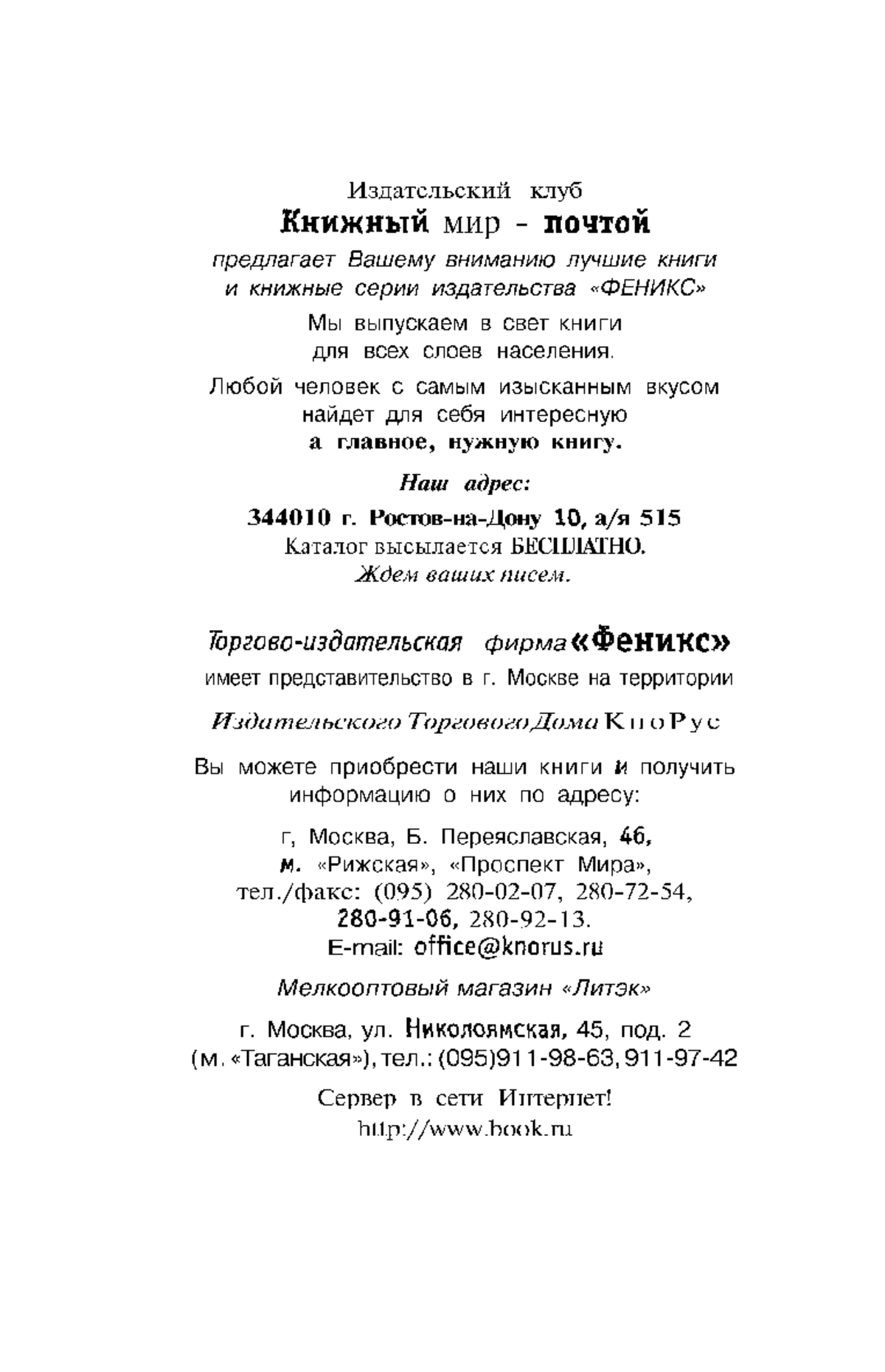 Издательский клуб
Книжный мир - почтой
предлагает Вашему вниманию лучшие книги и книжные серии издательства «ФЕНИКС»

Мы выпускаем в свет книги для всех слоев населения.

Любой человек с самым изысканным вкусом найдет для себя интересную а главное, нужную книгу.

Наш адрес:
344010 г. Ростов-на-Дону 10, а/я 515
Каталог высылается БЕСПЛАТНО.
Ждем ваших писем.

Торгово-издательская фирма «Феникс»
имеет представительство в г. Москве на территории

Издательского Торгового Дома КноРус

Вы можете приобрести наши книги и получить информацию о них по адресу:

г, Москва, Б. Переяславская, 46,
м. «Рижская», «Проспект Мира»,
тел./факс: (095) 280-02-07, 280-72-54,
280-91-06, 280-92-13.
E-mail: office@knorus.ru

Мелкооптовый магазин «Литэк»

г. Москва, ул. Николоямская, 45, под. 2
(м. «Таганская»), тел.: (095)911-98-63, 911-97-42

Сервер в сети Интернет!
http://www.book.ru